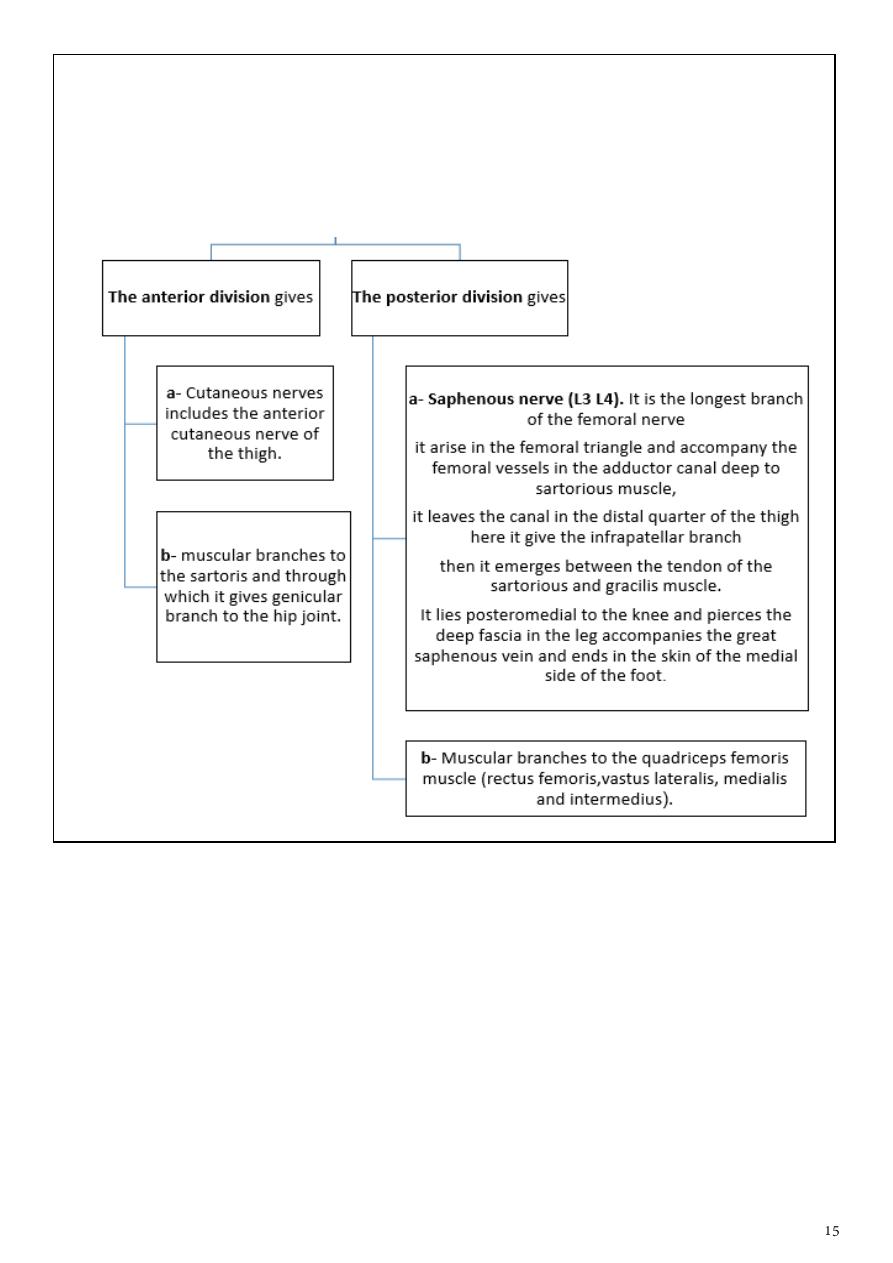 The anterior division gives

a- Cutaneous nerves includes the anterior cutaneous nerve of the thigh.

b- muscular branches to the sartoris and through which it gives genicular branch to the hip joint.

The posterior division gives

a- Saphenous nerve (L3 L4). It is the longest branch of the femoral nerve

it arise in the femoral triangle and accompany the femoral vessels in the adductor canal deep to sartorious muscle,

it leaves the canal in the distal quarter of the thigh here it give the infrapatellar branch

then it emerges between the tendon of the sartorious and gracilis muscle.

It lies posteromedial to the knee and pierces the deep fascia in the leg accompanies the great saphenous vein and ends in the skin of the medial side of the foot.

b- Muscular branches to the quadriceps femoris muscle (rectus femoris,vastus lateralis, medialis and intermedius).

15